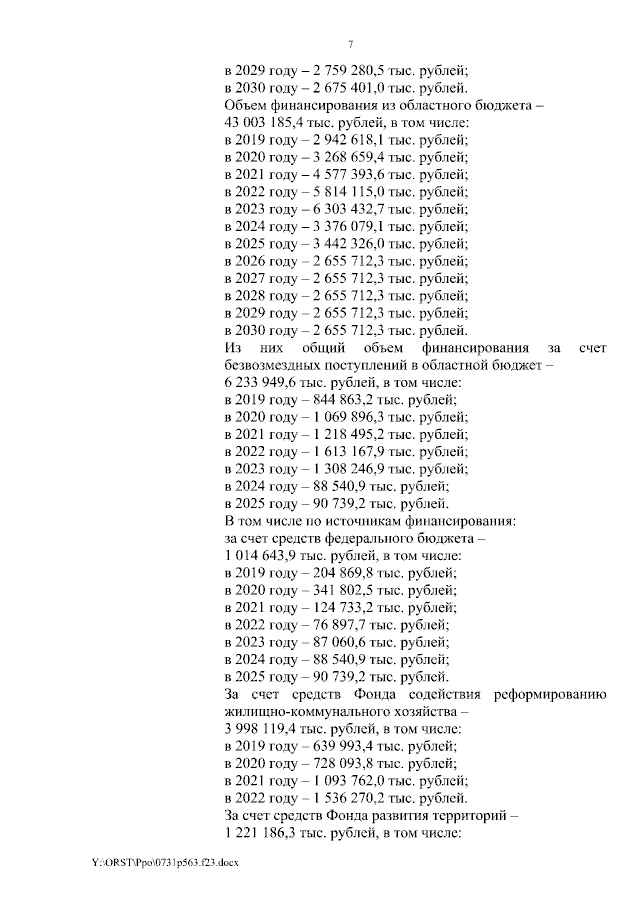 7

в 2029 году – 2 759 280,5 тыс. рублей;
в 2030 году – 2 675 401,0 тыс. рублей.
Объем финансирования из областного бюджета – 43 003 185,4 тыс. рублей, в том числе:
в 2019 году – 2 942 618,1 тыс. рублей;
в 2020 году – 3 268 659,4 тыс. рублей;
в 2021 году – 4 577 393,6 тыс. рублей;
в 2022 году – 5 814 115,0 тыс. рублей;
в 2023 году – 6 303 432,7 тыс. рублей;
в 2024 году – 3 376 079,1 тыс. рублей;
в 2025 году – 3 442 326,0 тыс. рублей;
в 2026 году – 2 655 712,3 тыс. рублей;
в 2027 году – 2 655 712,3 тыс. рублей;
в 2028 году – 2 655 712,3 тыс. рублей;
в 2029 году – 2 655 712,3 тыс. рублей;
в 2030 году – 2 655 712,3 тыс. рублей.
Из них общий объем финансирования за счет безвозмездных поступлений в областной бюджет – 6 233 949,6 тыс. рублей, в том числе:
в 2019 году – 844 863,2 тыс. рублей;
в 2020 году – 1 069 896,3 тыс. рублей;
в 2021 году – 1 218 495,2 тыс. рублей;
в 2022 году – 1 613 167,9 тыс. рублей;
в 2023 году – 1 308 246,9 тыс. рублей;
в 2024 году – 88 540,9 тыс. рублей;
в 2025 году – 90 739,2 тыс. рублей.
В том числе по источникам финансирования:
за счет средств федерального бюджета – 1 014 643,9 тыс. рублей, в том числе:
в 2019 году – 204 869,8 тыс. рублей;
в 2020 году – 341 802,5 тыс. рублей;
в 2021 году – 124 733,2 тыс. рублей;
в 2022 году – 76 897,7 тыс. рублей;
в 2023 году – 87 060,6 тыс. рублей;
в 2024 году – 88 540,9 тыс. рублей;
в 2025 году – 90 739,2 тыс. рублей.
За счет средств Фонда содействия реформированию жилищно-коммунального хозяйства – 3 998 119,4 тыс. рублей, в том числе:
в 2019 году – 639 993,4 тыс. рублей;
в 2020 году – 728 093,8 тыс. рублей;
в 2021 году – 1 093 762,0 тыс. рублей;
в 2022 году – 1 536 270,2 тыс. рублей.
За счет средств Фонда развития территорий – 1 221 186,3 тыс. рублей, в том числе:

Y:\ORST\Ppo\0731p563.f23.docx